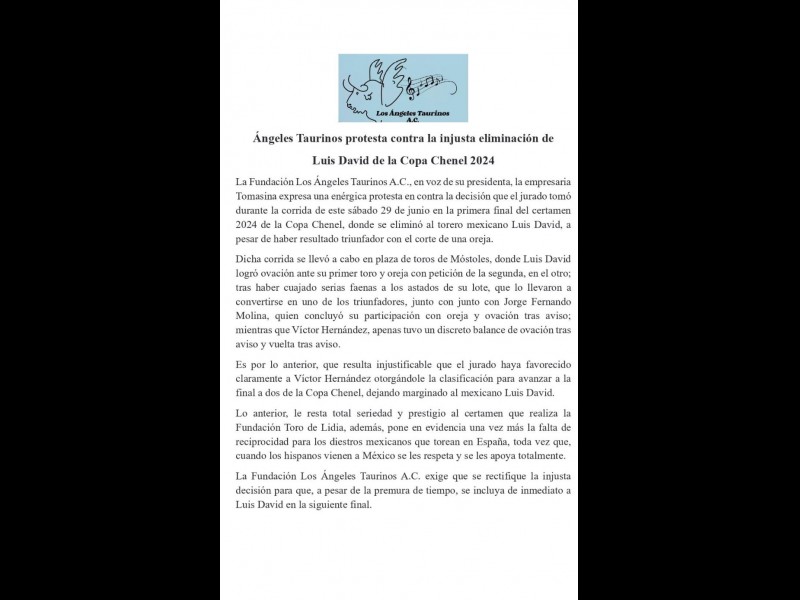 Los Ángeles Taurinos A.C.

Ángeles Taurinos protesta contra la injusta eliminación de Luis David de la Copa Chenel 2024

La Fundación Los Ángeles Taurinos A.C., en voz de su presidenta, la empresaria Tomasina expresa una enérgica protesta en contra la decisión que el jurado tomó durante la corrida de este sábado 29 de junio en la primera final del certamen 2024 de la Copa Chenel, donde se eliminó al torero mexicano Luis David, a pesar de haber resultado triunfador con el corte de una oreja.

Dicha corrida se llevó a cabo en plaza de toros de Móstoles, donde Luis David logró ovación ante su primer toro y oreja con petición de la segunda, en el otro; tras haber cuajado serias faenas a los astados de su lote, que lo llevaron a convertirse en uno de los triunfadores, junto con junto con Jorge Fernando Molina, quien concluyó su participación con oreja y ovación tras aviso; mientras que Víctor Hernández, apenas tuvo un discreto balance de ovación tras aviso y vuelta tras aviso.

Es por lo anterior, que resulta injustificable que el jurado haya favorecido claramente a Víctor Hernández otorgándole la clasificación para avanzar a la final a dos de la Copa Chenel, dejando marginado al mexicano Luis David.

Lo anterior, le resta total seriedad y prestigio al certamen que realiza la Fundación Toro de Lidia, además, pone en evidencia una vez más la falta de reciprocidad para los diestros mexicanos que torean en España, toda vez que, cuando los hispanos vienen a México se les respeta y se les apoya totalmente.

La Fundación Los Ángeles Taurinos A.C. exige que se rectifique la injusta decisión para que, a pesar de la premura de tiempo, se incluya de inmediato a Luis David en la siguiente final.